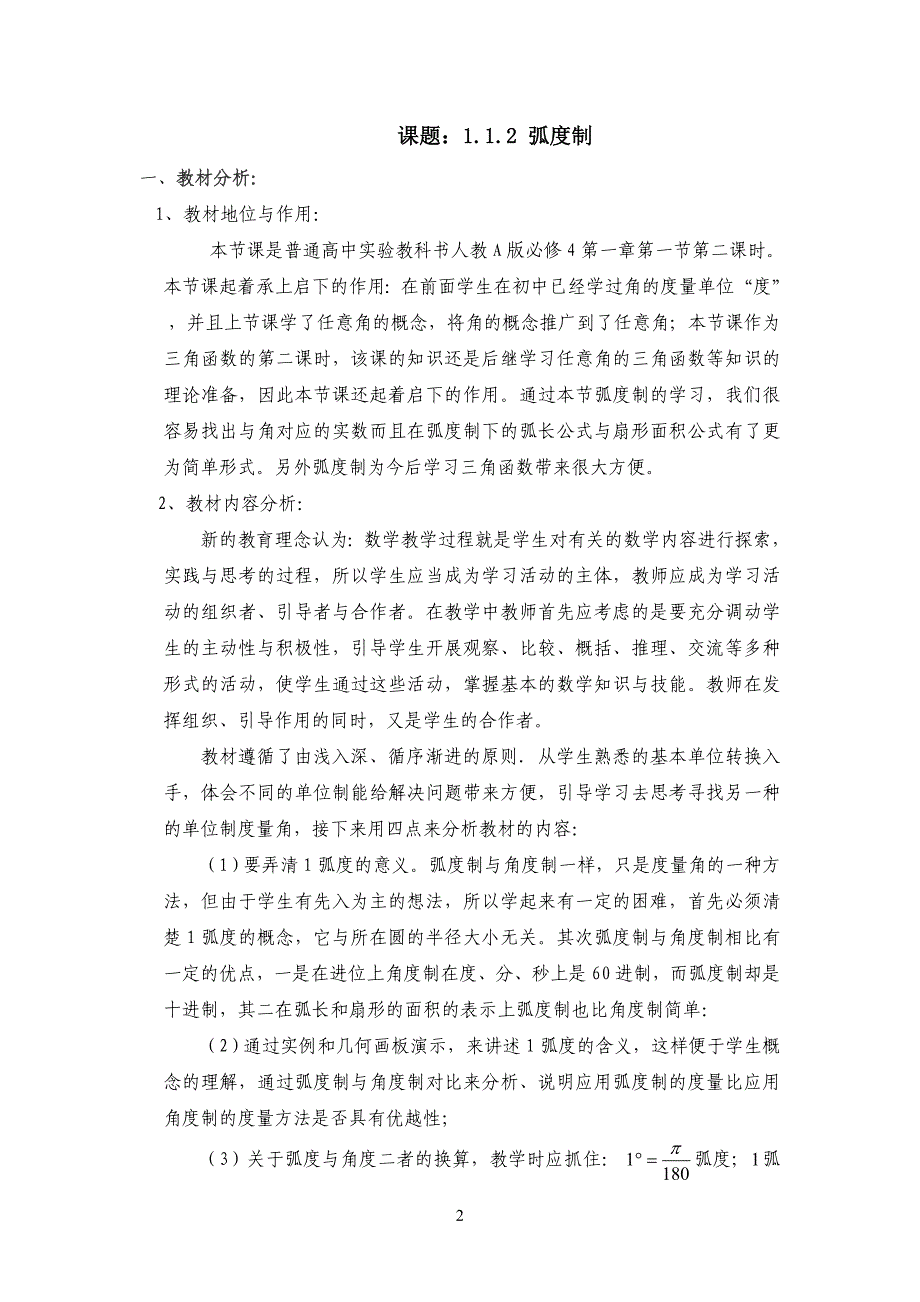 课题：1.1.2 弧度制

一、教材分析：

1、教材地位与作用：

本节课是普通高中实验教科书人教A版必修4第一章第一节第二课时。本节课起着承上启下的作用：在前面学生在初中已经学过角的度量单位“度”，并且上节课学了任意角的概念，将角的概念推广到了任意角；本节课作为三角函数的第二课时，该课的知识还是后继学习任意角的三角函数等知识的理论准备，因此本节课还起着启下的作用。通过本节弧度制的学习，我们很容易找出与角对应的实数而且在弧度制下的弧长公式与扇形面积公式有了更为简单形式。另外弧度制为今后学习三角函数带来很大方便。

2、教材内容分析：

新的教育理念认为：数学教学过程就是学生对有关的数学内容进行探索，实践与思考的过程，所以学生应当成为学习活动的主体，教师应成为学习活动的组织者、引导者与合作者。在教学中教师首先应考虑的是要充分调动学生的主动性与积极性，引导学生开展观察、比较、概括、推理、交流等多种形式的活动，使学生通过这些活动，掌握基本的数学知识与技能。教师在发挥组织、引导作用的同时，又是学生的合作者。

教材遵循了由浅入深、循序渐进的原则．从学生熟悉的基本单位转换入手，体会不同的单位制能给解决问题带来方便，引导学习去思考寻找另一种的单位制度量角，接下来用四点来分析教材的内容：

（1）要弄清1弧度的意义。弧度制与角度制一样，只是度量角的一种方法，但由于学生有先入为主的想法，所以学起来有一定的困难，首先必须清楚1弧度的概念，它与所在圆的半径大小无关。其次弧度制与角度制相比有一定的优点，一是在进位上角度制在度、分、秒上是60进制，而弧度制却是十进制，其二在弧长和扇形的面积的表示上弧度制也比角度制简单：

（2）通过实例和几何画板演示，来讲述1弧度的含义，这样便于学生概念的理解，通过弧度制与角度制对比来分析、说明应用弧度制的度量比应用角度制的度量方法是否具有优越性；

（3）关于弧度与角度二者的换算，教学时应抓住：$1°=\frac{\pi}{180}$弧度；1弧

2